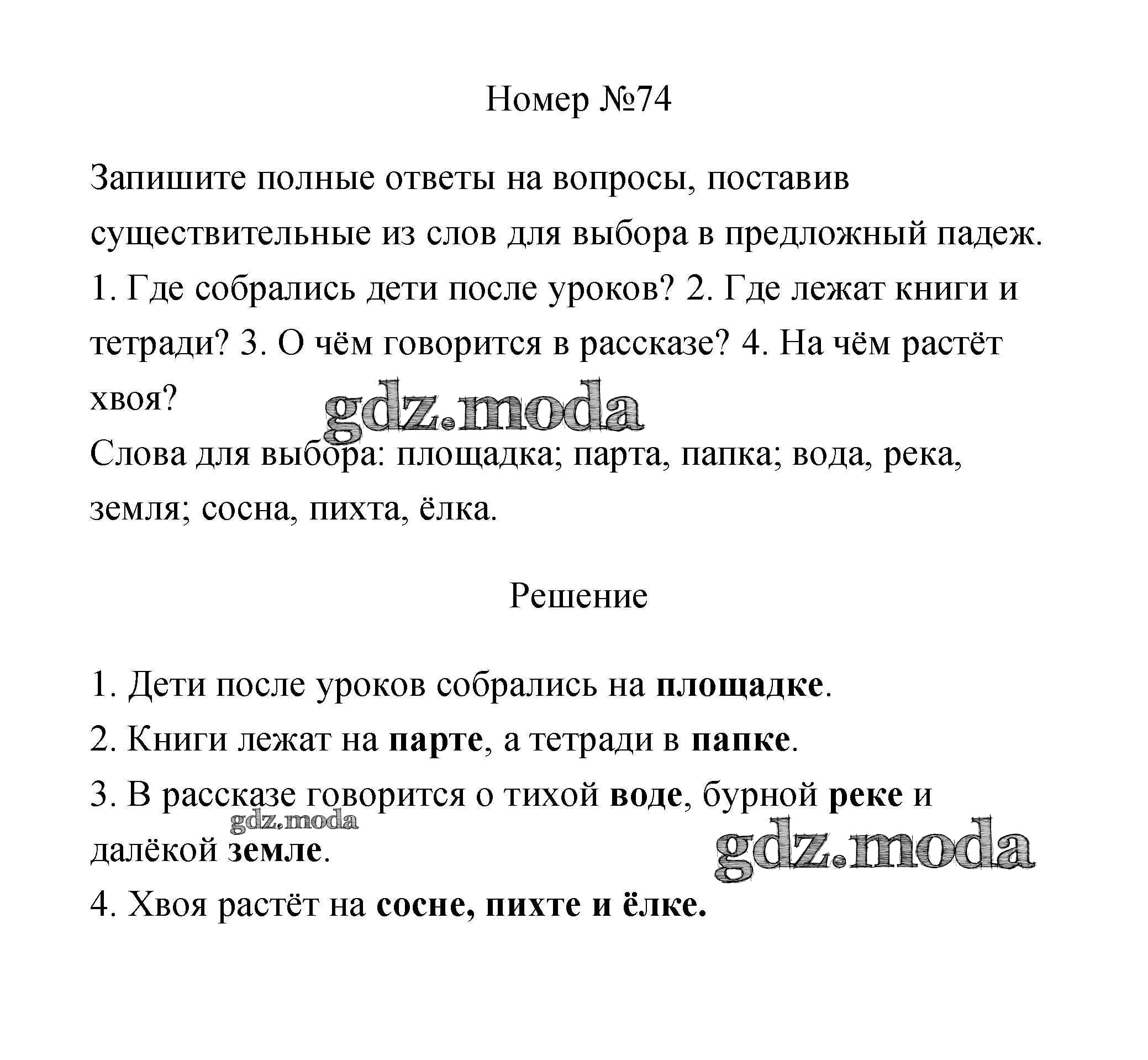 Номер №74

Запишите полные ответы на вопросы, поставив существительные из слов для выбора в предложный падеж. 1. Где собрались дети после уроков? 2. Где лежат книги и тетради? 3. О чём говорится в рассказе? 4. На чём растёт хвоя?

gdz.moda

Слова для выбора: площадка; парта, папка; вода, река, земля; сосна, пихта, ёлка.

Решение

1. Дети после уроков собрались на площадке.
2. Книги лежат на парте, а тетради в папке.
3. В рассказе говорится о тихой воде, бурной реке и далёкой земле.
gdz.moda
gdz.moda
4. Хвоя растёт на сосне, пихте и ёлке.